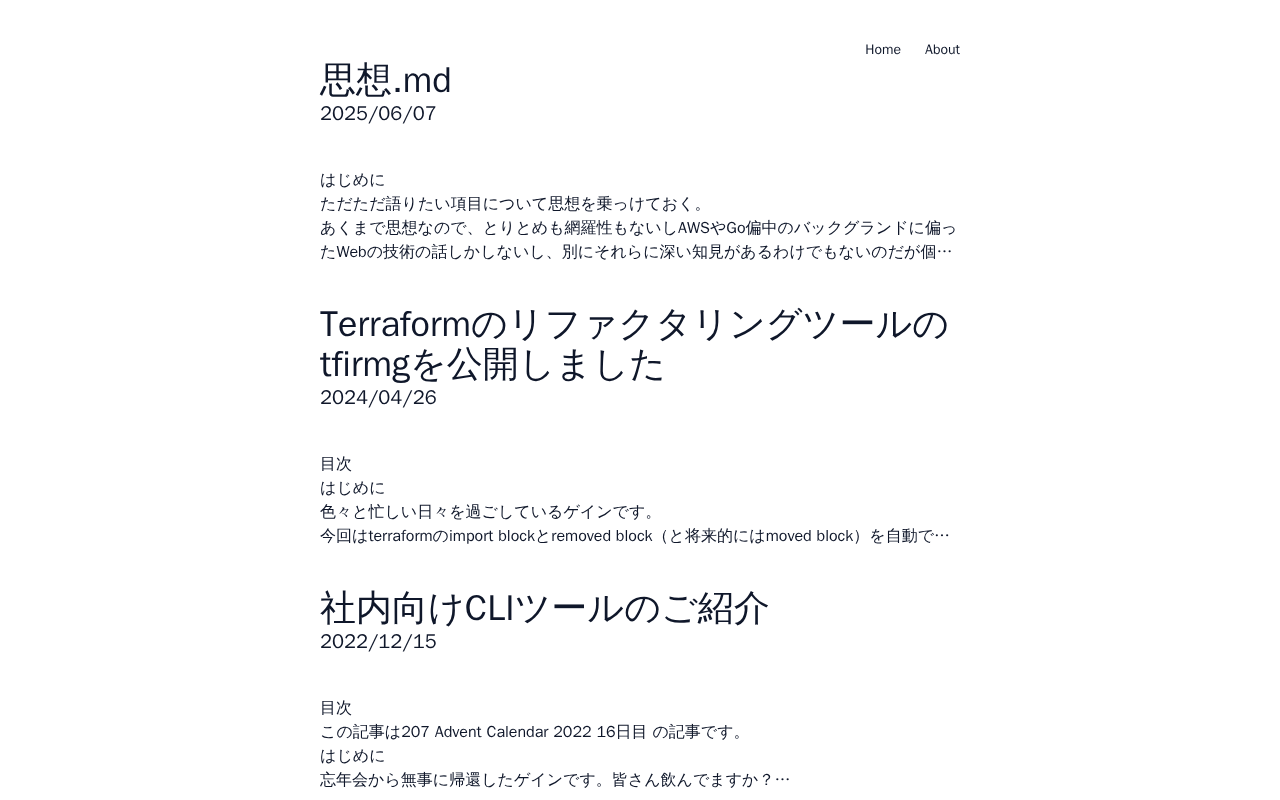 Home About

思想.md
2025/06/07

はじめに
ただただ語りたい項目について思想を乗っけておく。
あくまで思想なので、とりとめも網羅性もないしAWSやGo偏中のバックグランドに偏ったWebの技術の話しかしないし、別にそれらに深い知見があるわけでもないのだが個…

Terraformのリファクタリングツールのtfirmgを公開しました
2024/04/26

目次
はじめに
色々と忙しい日々を過ごしているゲインです。
今回はterraformのimport blockとremoved block（と将来的にはmoved block）を自動で…

社内向けCLIツールのご紹介
2022/12/15

目次
この記事は207 Advent Calendar 2022 16日目 の記事です。
はじめに
忘年会から無事に帰還したゲインです。皆さん飲んでますか？…